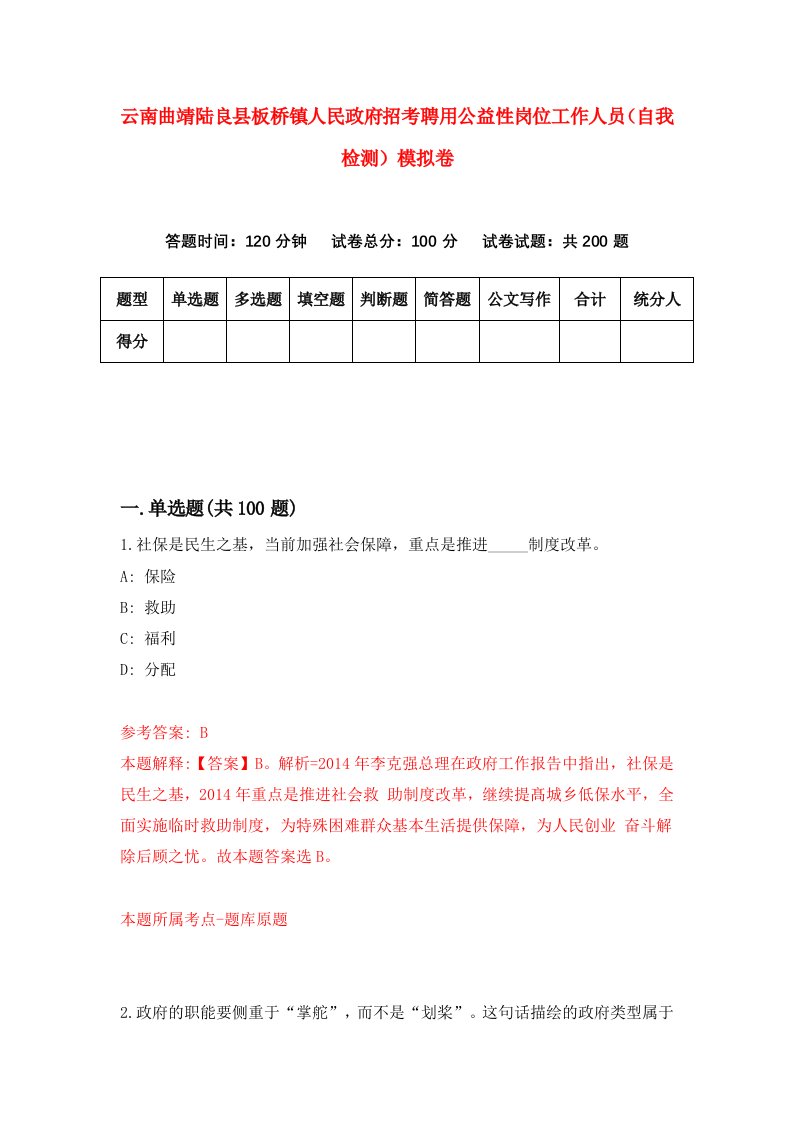 云南曲靖陆良县板桥镇人民政府招考聘用公益性岗位工作人员(自我检测)模拟卷

答题时间：120 分钟　试卷总分：100 分　试卷试题：共 200 题

| 题型 | 单选题 | 多选题 | 填空题 | 判断题 | 简答题 | 公文写作 | 合计 | 统分人 |
|---|---|---|---|---|---|---|---|---|
| 得分 | | | | | | | | |

一.单选题(共 100 题)

1.社保是民生之基，当前加强社会保障，重点是推进_____制度改革。

A: 保险

B: 救助

C: 福利

D: 分配

参考答案: B

本题解释:【答案】B。解析=2014 年李克强总理在政府工作报告中指出，社保是民生之基，2014 年重点是推进社会救 助制度改革，继续提高城乡低保水平，全面实施临时救助制度，为特殊困难群众基本生活提供保障，为人民创业 奋斗解除后顾之忧。故本题答案选 B。

本题所属考点-题库原题

2.政府的职能要侧重于“掌舵”，而不是“划桨”。这句话描绘的政府类型属于